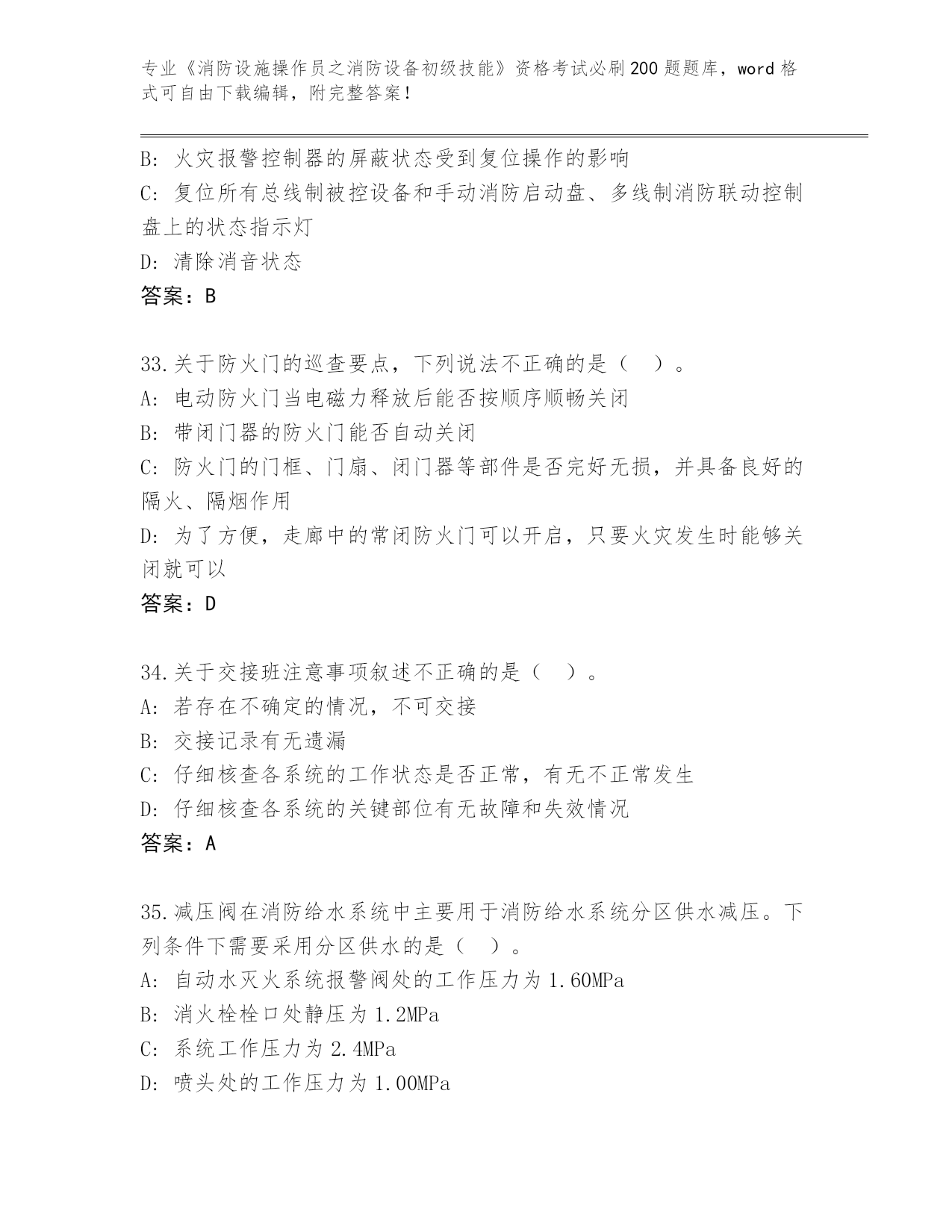 专业《消防设施操作员之消防设备初级技能》资格考试必刷200题题库，word格式可自由下载编辑，附完整答案！

B: 火灾报警控制器的屏蔽状态受到复位操作的影响
C: 复位所有总线制被控设备和手动消防启动盘、多线制消防联动控制盘上的状态指示灯
D: 清除消音状态
答案：B

33.关于防火门的巡查要点，下列说法不正确的是（ ）。
A: 电动防火门当电磁力释放后能否按顺序顺畅关闭
B: 带闭门器的防火门能否自动关闭
C: 防火门的门框、门扇、闭门器等部件是否完好无损，并具备良好的隔火、隔烟作用
D: 为了方便，走廊中的常闭防火门可以开启，只要火灾发生时能够关闭就可以
答案：D

34.关于交接班注意事项叙述不正确的是（ ）。
A: 若存在不确定的情况，不可交接
B: 交接记录有无遗漏
C: 仔细核查各系统的工作状态是否正常，有无不正常发生
D: 仔细核查各系统的关键部位有无故障和失效情况
答案：A

35.减压阀在消防给水系统中主要用于消防给水系统分区供水减压。下列条件下需要采用分区供水的是（ ）。
A: 自动水灭火系统报警阀处的工作压力为1.60MPa
B: 消火栓栓口处静压为1.2MPa
C: 系统工作压力为2.4MPa
D: 喷头处的工作压力为1.00MPa